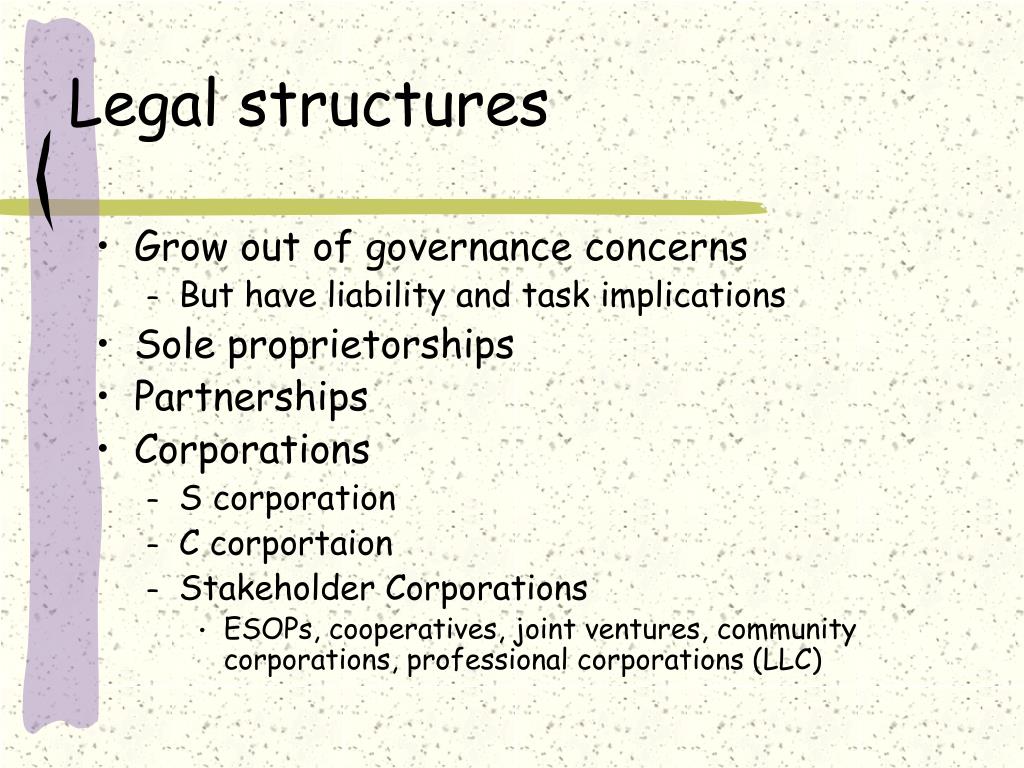 Legal structures

• Grow out of governance concerns
  – But have liability and task implications
• Sole proprietorships
• Partnerships
• Corporations
  – S corporation
  – C corportaion
  – Stakeholder Corporations
    • ESOPs, cooperatives, joint ventures, community corporations, professional corporations (LLC)